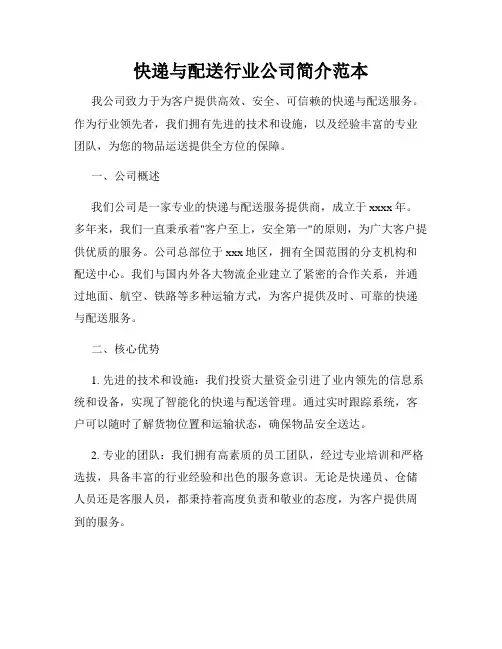 快递与配送行业公司简介范本

我公司致力于为客户提供高效、安全、可信赖的快递与配送服务。作为行业领先者，我们拥有先进的技术和设施，以及经验丰富的专业团队，为您的物品运送提供全方位的保障。

一、公司概述

我们公司是一家专业的快递与配送服务提供商，成立于xxxx年。多年来，我们一直秉承着"客户至上，安全第一"的原则，为广大客户提供优质的服务。公司总部位于xxx地区，拥有全国范围的分支机构和配送中心。我们与国内外各大物流企业建立了紧密的合作关系，并通过地面、航空、铁路等多种运输方式，为客户提供及时、可靠的快递与配送服务。

二、核心优势

1. 先进的技术和设施：我们投资大量资金引进了业内领先的信息系统和设备，实现了智能化的快递与配送管理。通过实时跟踪系统，客户可以随时了解货物位置和运输状态，确保物品安全送达。

2. 专业的团队：我们拥有高素质的员工团队，经过专业培训和严格选拔，具备丰富的行业经验和出色的服务意识。无论是快递员、仓储人员还是客服人员，都秉持着高度负责和敬业的态度，为客户提供周到的服务。